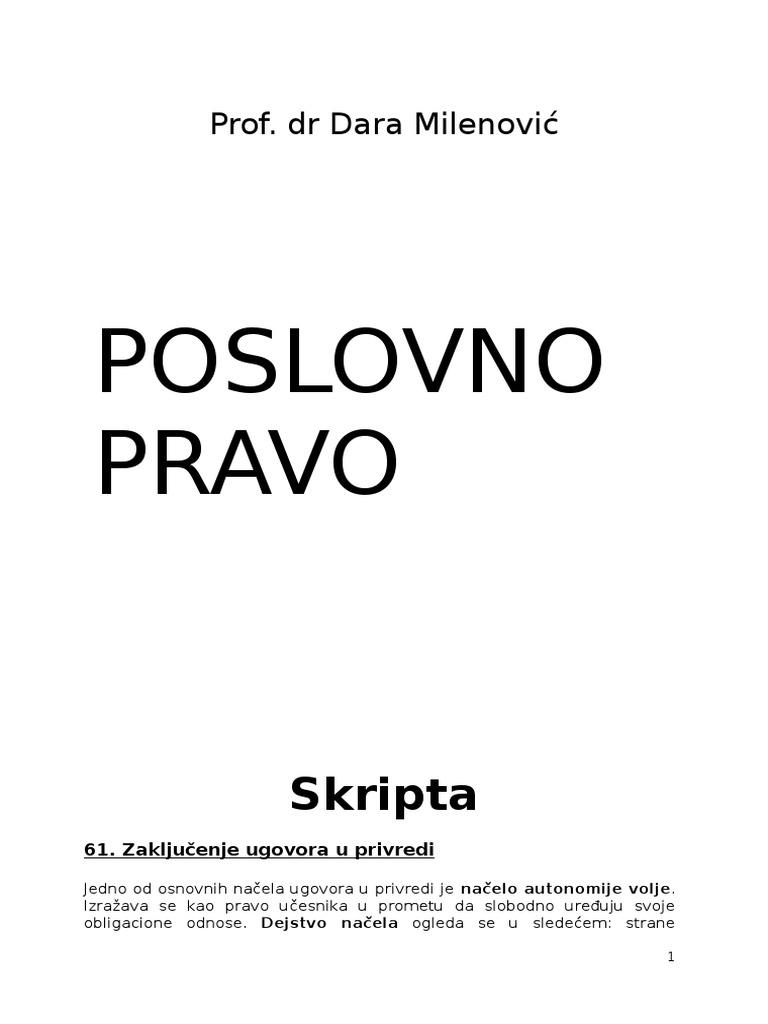 Prof. dr Dara Milenović

POSLOVNO PRAVO

Skripta

61. Zaključenje ugovora u privredi

Jedno od osnovnih načela ugovora u privredi je načelo autonomije volje. Izražava se kao pravo učesnika u prometu da slobodno uređuju svoje obligacione odnose. Dejstvo načela ogleda se u sledećem: strane

1